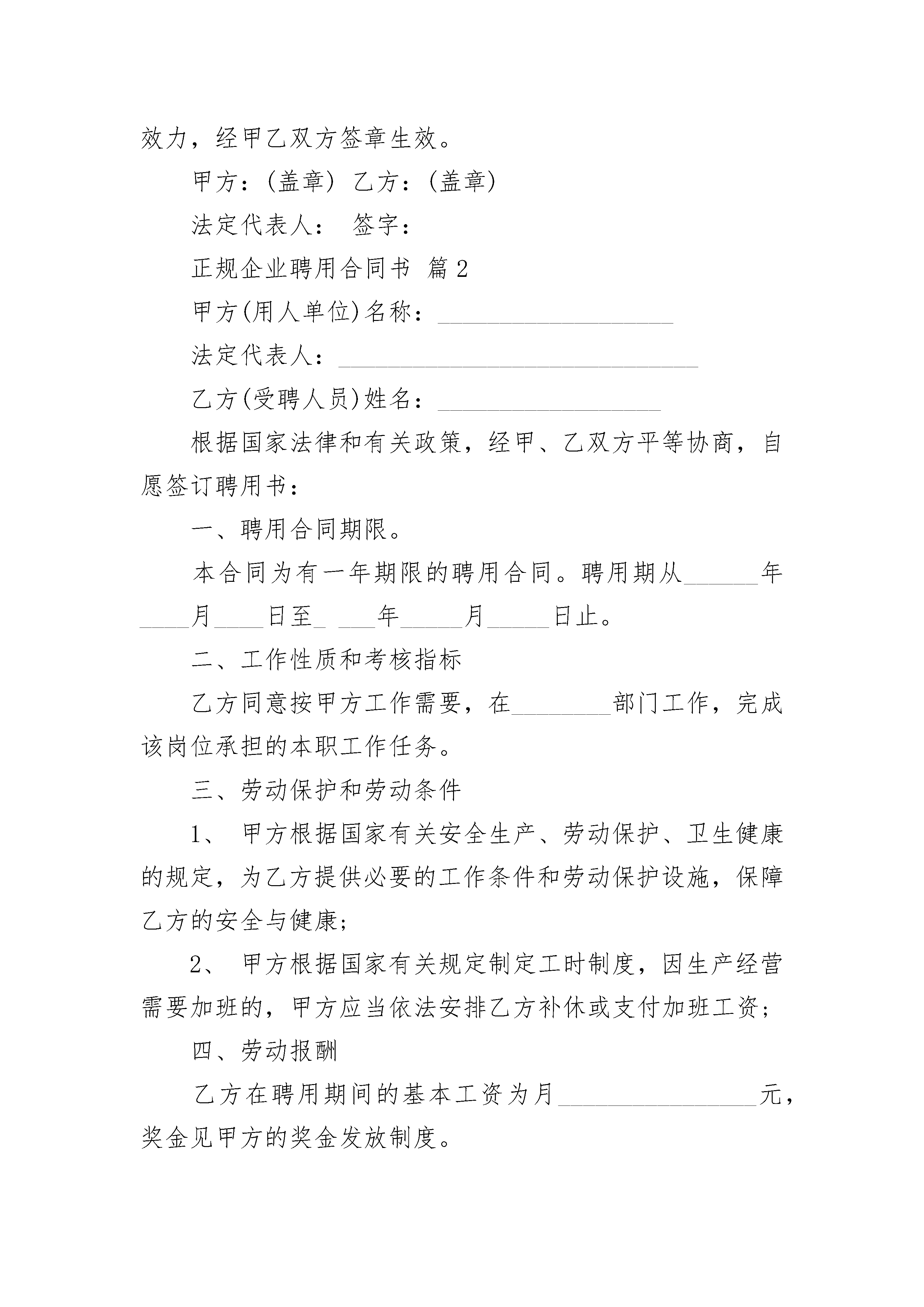 效力，经甲乙双方签章生效。

甲方：(盖章) 乙方：(盖章)

法定代表人： 签字：

正规企业聘用合同书 篇2

甲方(用人单位)名称：___________________

法定代表人：_____________________________

乙方(受聘人员)姓名：__________________

根据国家法律和有关政策，经甲、乙双方平等协商，自愿签订聘用书：

一、聘用合同期限。

本合同为有一年期限的聘用合同。聘用期从______年____月____日至_ ___年_____月_____日止。

二、工作性质和考核指标

乙方同意按甲方工作需要，在________部门工作，完成该岗位承担的本职工作任务。

三、劳动保护和劳动条件

1、 甲方根据国家有关安全生产、劳动保护、卫生健康的规定，为乙方提供必要的工作条件和劳动保护设施，保障乙方的安全与健康;

2、 甲方根据国家有关规定制定工时制度，因生产经营需要加班的，甲方应当依法安排乙方补休或支付加班工资;

四、劳动报酬

乙方在聘用期间的基本工资为月________________元，奖金见甲方的奖金发放制度。